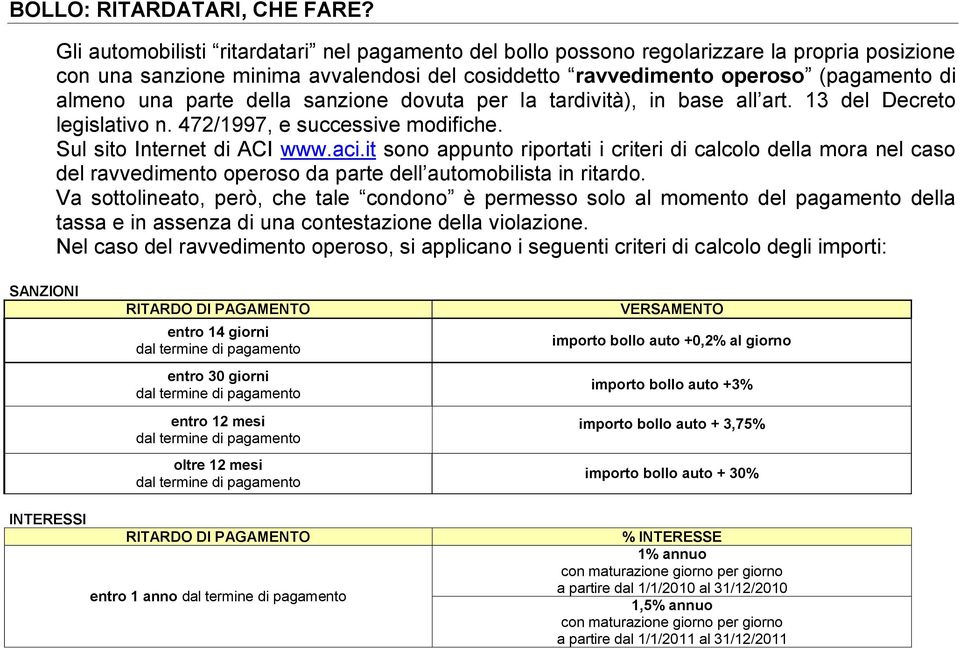 BOLLO: RITARDATARI, CHE FARE?

Gli automobilisti “ritardatari” nel pagamento del bollo possono regolarizzare la propria posizione con una sanzione minima avvalendosi del cosiddetto “ravvedimento operoso” (pagamento di almeno una parte della sanzione dovuta per la tardività), in base all’art. 13 del Decreto legislativo n. 472/1997, e successive modifiche.
Sul sito Internet di ACI www.aci.it sono appunto riportati i criteri di calcolo della mora nel caso del ravvedimento operoso da parte dell’automobilista in ritardo.
Va sottolineato, però, che tale “condono” è permesso solo al momento del pagamento della tassa e in assenza di una contestazione della violazione.
Nel caso del ravvedimento operoso, si applicano i seguenti criteri di calcolo degli importi:

SANZIONI

| RITARDO DI PAGAMENTO | VERSAMENTO |
|---|---|
| entro 14 giorni dal termine di pagamento | importo bollo auto +0,2% al giorno |
| entro 30 giorni dal termine di pagamento | importo bollo auto +3% |
| entro 12 mesi dal termine di pagamento | importo bollo auto + 3,75% |
| oltre 12 mesi dal termine di pagamento | importo bollo auto + 30% |

INTERESSI

| RITARDO DI PAGAMENTO | % INTERESSE |
|---|---|
| entro 1 anno dal termine di pagamento | 1% annuo con maturazione giorno per giorno a partire dal 1/1/2010 al 31/12/2010 |
| | 1,5% annuo con maturazione giorno per giorno a partire dal 1/1/2011 al 31/12/2011 |